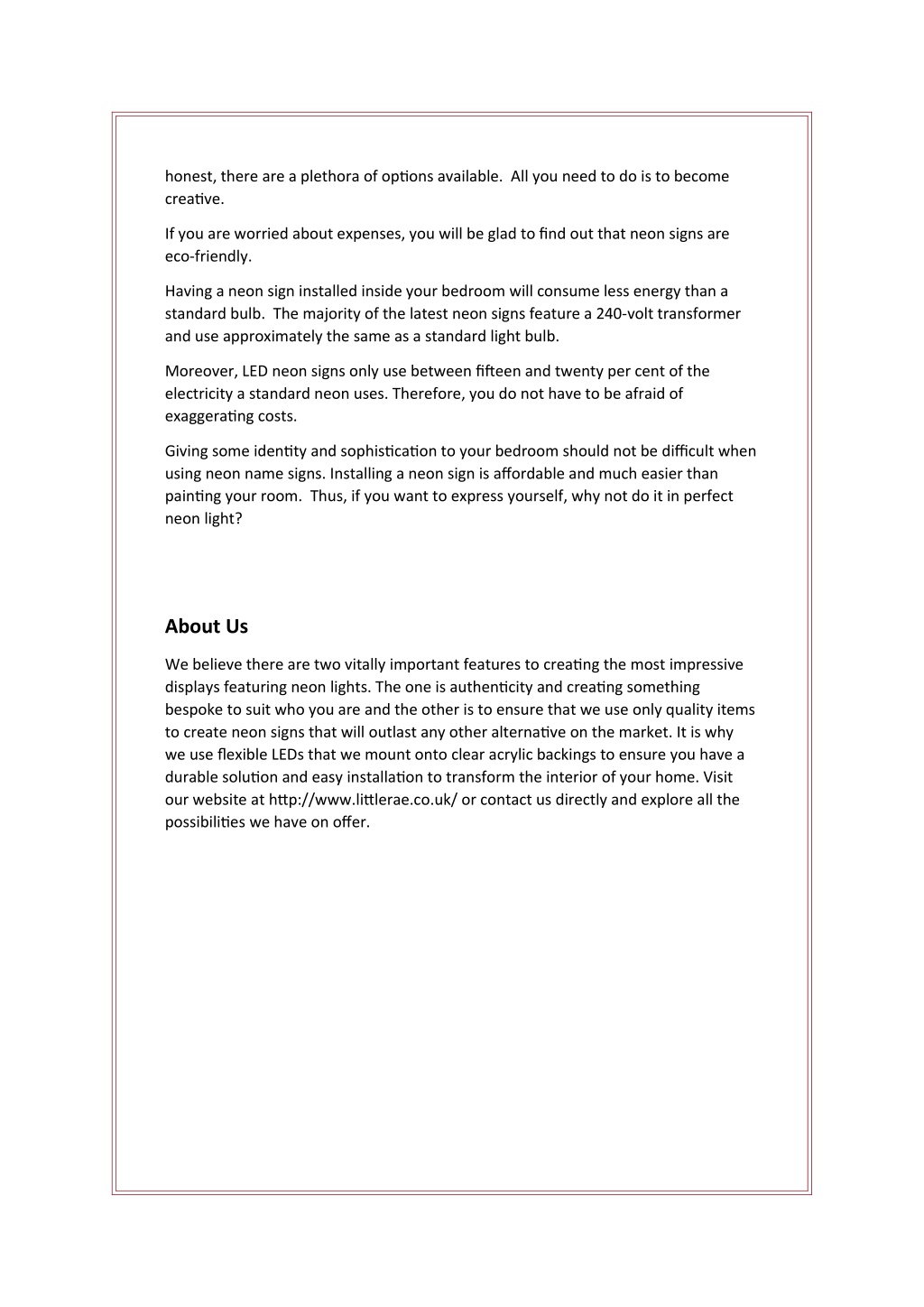 honest, there are a plethora of options available.  All you need to do is to become creative.

If you are worried about expenses, you will be glad to find out that neon signs are eco-friendly.

Having a neon sign installed inside your bedroom will consume less energy than a standard bulb.  The majority of the latest neon signs feature a 240-volt transformer and use approximately the same as a standard light bulb.

Moreover, LED neon signs only use between fifteen and twenty per cent of the electricity a standard neon uses. Therefore, you do not have to be afraid of exaggerating costs.

Giving some identity and sophistication to your bedroom should not be difficult when using neon name signs. Installing a neon sign is affordable and much easier than painting your room.  Thus, if you want to express yourself, why not do it in perfect neon light?

About Us

We believe there are two vitally important features to creating the most impressive displays featuring neon lights. The one is authenticity and creating something bespoke to suit who you are and the other is to ensure that we use only quality items to create neon signs that will outlast any other alternative on the market. It is why we use flexible LEDs that we mount onto clear acrylic backings to ensure you have a durable solution and easy installation to transform the interior of your home. Visit our website at http://www.littlerae.co.uk/ or contact us directly and explore all the possibilities we have on offer.